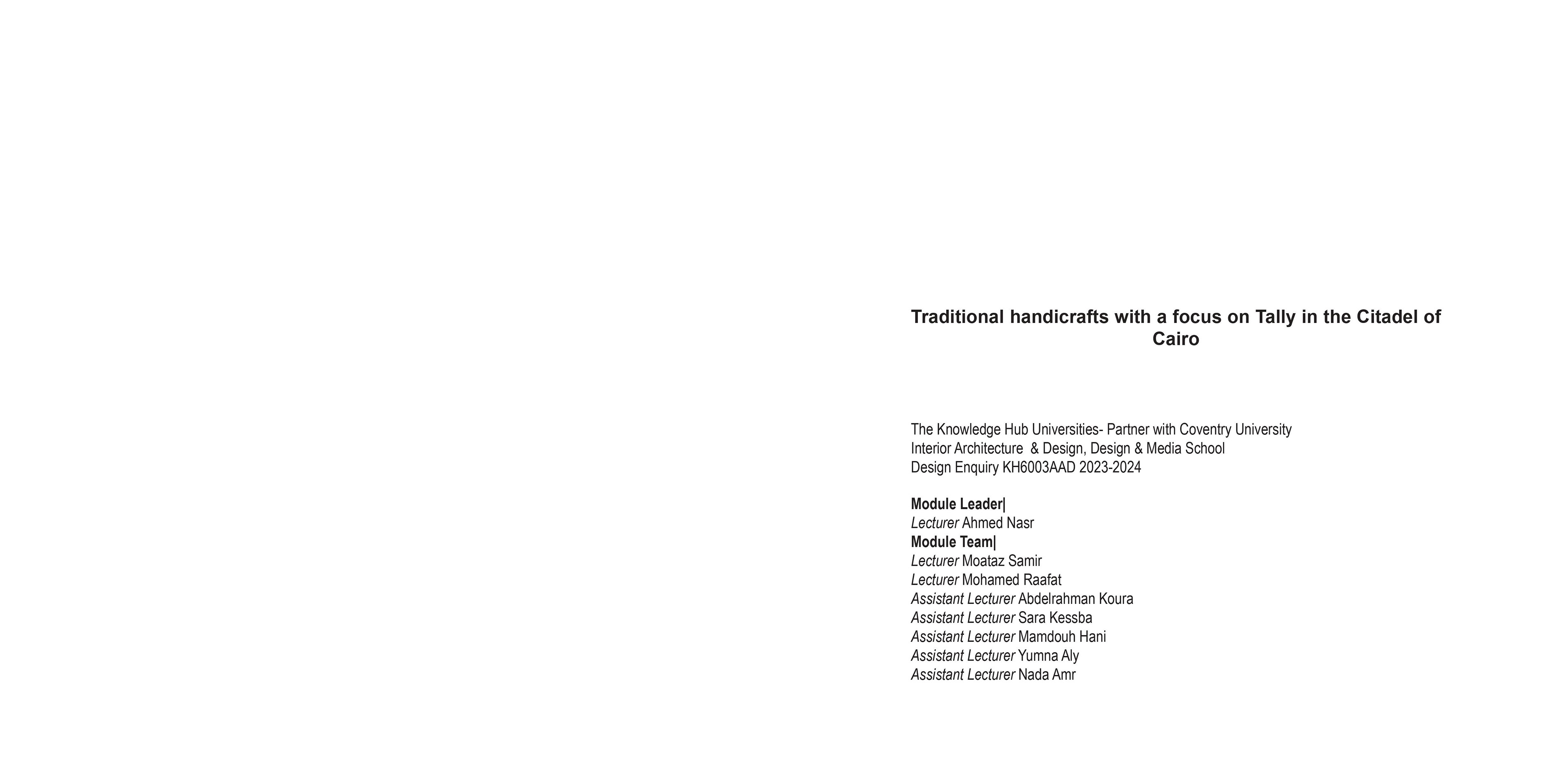 Traditional handicrafts with a focus on Tally in the Citadel of Cairo

The Knowledge Hub Universities- Partner with Coventry University
Interior Architecture & Design, Design & Media School
Design Enquiry KH6003AAD 2023-2024

Module Leader|
Lecturer Ahmed Nasr
Module Team|
Lecturer Moataz Samir
Lecturer Mohamed Raafat
Assistant Lecturer Abdelrahman Koura
Assistant Lecturer Sara Kessba
Assistant Lecturer Mamdouh Hani
Assistant Lecturer Yumna Aly
Assistant Lecturer Nada Amr